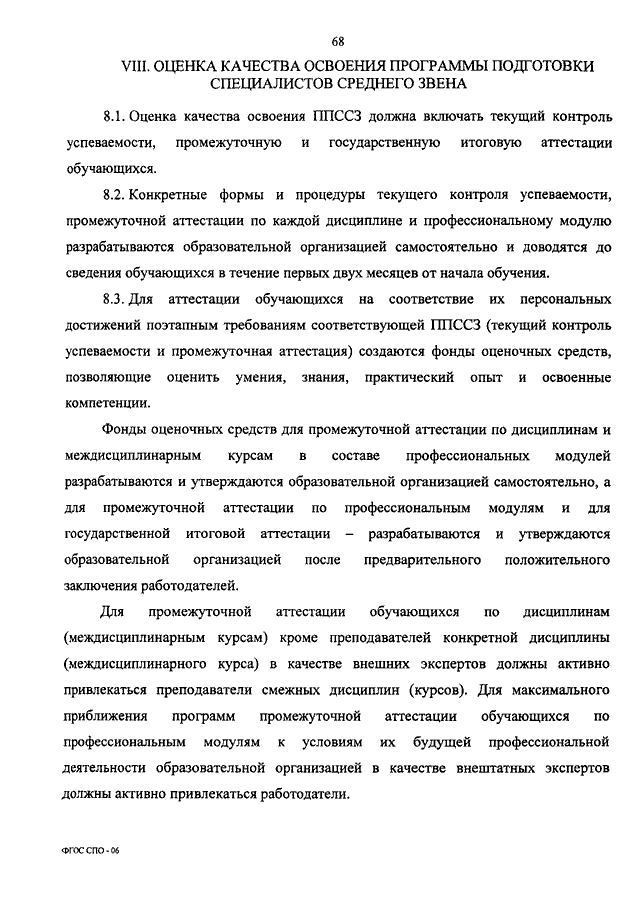 68

VIII. ОЦЕНКА КАЧЕСТВА ОСВОЕНИЯ ПРОГРАММЫ ПОДГОТОВКИ СПЕЦИАЛИСТОВ СРЕДНЕГО ЗВЕНА

8.1. Оценка качества освоения ППССЗ должна включать текущий контроль успеваемости, промежуточную и государственную итоговую аттестации обучающихся.

8.2. Конкретные формы и процедуры текущего контроля успеваемости, промежуточной аттестации по каждой дисциплине и профессиональному модулю разрабатываются образовательной организацией самостоятельно и доводятся до сведения обучающихся в течение первых двух месяцев от начала обучения.

8.3. Для аттестации обучающихся на соответствие их персональных достижений поэтапным требованиям соответствующей ППССЗ (текущий контроль успеваемости и промежуточная аттестация) создаются фонды оценочных средств, позволяющие оценить умения, знания, практический опыт и освоенные компетенции.

Фонды оценочных средств для промежуточной аттестации по дисциплинам и междисциплинарным курсам в составе профессиональных модулей разрабатываются и утверждаются образовательной организацией самостоятельно, а для промежуточной аттестации по профессиональным модулям и для государственной итоговой аттестации – разрабатываются и утверждаются образовательной организацией после предварительного положительного заключения работодателей.

Для промежуточной аттестации обучающихся по дисциплинам (междисциплинарным курсам) кроме преподавателей конкретной дисциплины (междисциплинарного курса) в качестве внешних экспертов должны активно привлекаться преподаватели смежных дисциплин (курсов). Для максимального приближения программ промежуточной аттестации обучающихся по профессиональным модулям к условиям их будущей профессиональной деятельности образовательной организацией в качестве внештатных экспертов должны активно привлекаться работодатели.

ФГОС СПО - 06